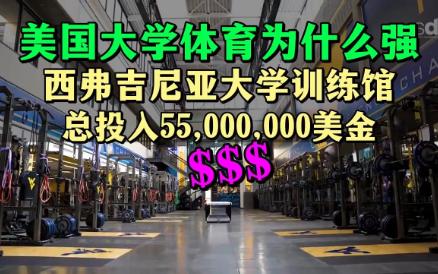 美国大学体育为什么强
西弗吉尼亚大学训练馆
总投入55,000,000美金
$$$